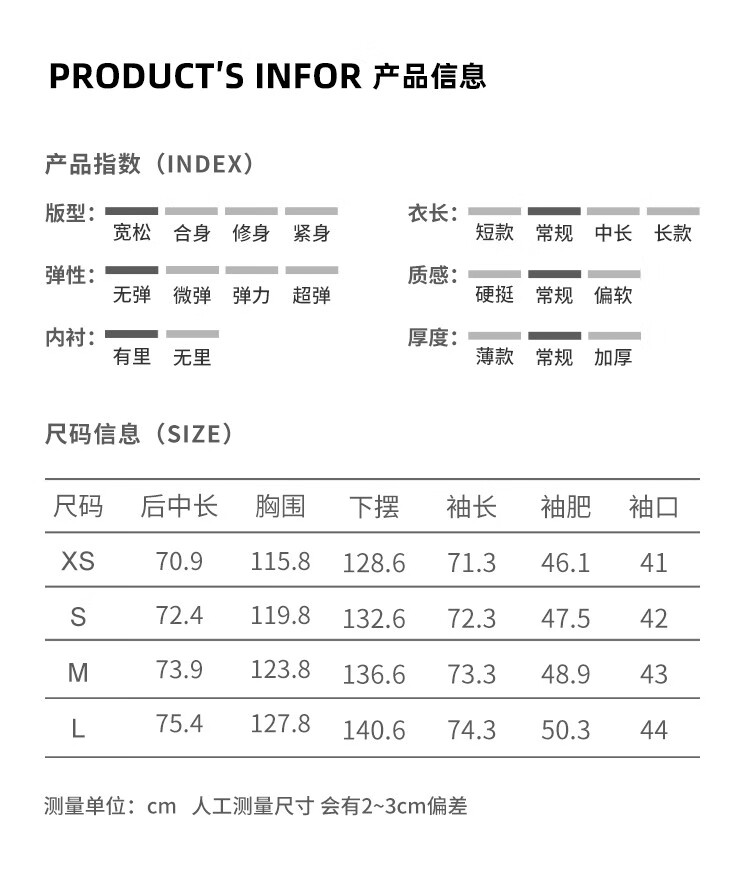 PRODUCT'S INFOR 产品信息

产品指数（INDEX）

版型： 宽松 合身 修身 紧身

弹性： 无弹 微弹 弹力 超弹

内衬： 有里 无里

衣长： 短款 常规 中长 长款

质感： 硬挺 常规 偏软

厚度： 薄款 常规 加厚

尺码信息（SIZE）

| 尺码 | 后中长 | 胸围 | 下摆 | 袖长 | 袖肥 | 袖口 |
|---|---|---|---|---|---|---|
| XS | 70.9 | 115.8 | 128.6 | 71.3 | 46.1 | 41 |
| S | 72.4 | 119.8 | 132.6 | 72.3 | 47.5 | 42 |
| M | 73.9 | 123.8 | 136.6 | 73.3 | 48.9 | 43 |
| L | 75.4 | 127.8 | 140.6 | 74.3 | 50.3 | 44 |

测量单位：cm 人工测量尺寸 会有2~3cm偏差